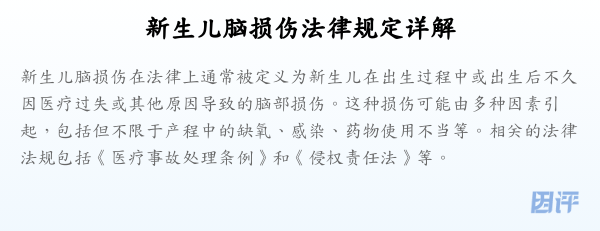 新生儿脑损伤法律规定详解

新生儿脑损伤在法律上通常被定义为新生儿在出生过程中或出生后不久因医疗过失或其他原因导致的脑部损伤。这种损伤可能由多种因素引起，包括但不限于产程中的缺氧、感染、药物使用不当等。相关的法律法规包括《医疗事故处理条例》和《侵权责任法》等。

因评